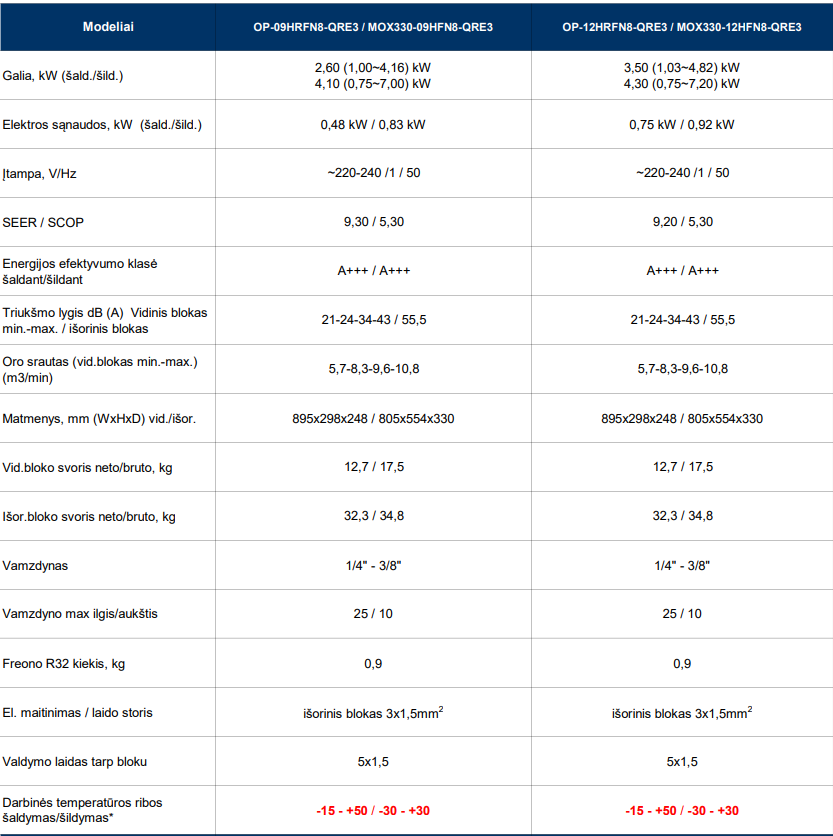 | Modeliai | OP-09HRFN8-QRE3 / MOX330-09HFN8-QRE3 | OP-12HRFN8-QRE3 / MOX330-12HFN8-QRE3 |
|---|---|---|
| Galia, kW (šald./šild.) | 2,60 (1,00~4,16) kW 4,10 (0,75~7,00) kW | 3,50 (1,03~4,82) kW 4,30 (0,75~7,20) kW |
| Elektros sąnaudos, kW (šald./šild.) | 0,48 kW / 0,83 kW | 0,75 kW / 0,92 kW |
| Įtampa, V/Hz | ~220-240 /1 / 50 | ~220-240 /1 / 50 |
| SEER / SCOP | 9,30 / 5,30 | 9,20 / 5,30 |
| Energijos efektyvumo klasė šaldant/šildant | A+++ / A+++ | A+++ / A+++ |
| Triukšmo lygis dB (A) Vidinis blokas min.-max. / išorinis blokas | 21-24-34-43 / 55,5 | 21-24-34-43 / 55,5 |
| Oro srautas (vid.blokas min.-max.) (m3/min) | 5,7-8,3-9,6-10,8 | 5,7-8,3-9,6-10,8 |
| Matmenys, mm (WxHxD) vid./išor. | 895x298x248 / 805x554x330 | 895x298x248 / 805x554x330 |
| Vid.bloko svoris neto/bruto, kg | 12,7 / 17,5 | 12,7 / 17,5 |
| Išor.bloko svoris neto/bruto, kg | 32,3 / 34,8 | 32,3 / 34,8 |
| Vamzdynas | 1/4" - 3/8" | 1/4" - 3/8" |
| Vamzdyno max ilgis/aukštis | 25 / 10 | 25 / 10 |
| Freono R32 kiekis, kg | 0,9 | 0,9 |
| El. maitinimas / laido storis | išorinis blokas 3x1,5mm$^2$ | išorinis blokas 3x1,5mm$^2$ |
| Valdymo laidas tarp bloku | 5x1,5 | 5x1,5 |
| Darbinės temperatūros ribos šaldymas/šildymas* | -15 - +50 / -30 - +30 | -15 - +50 / -30 - +30 |